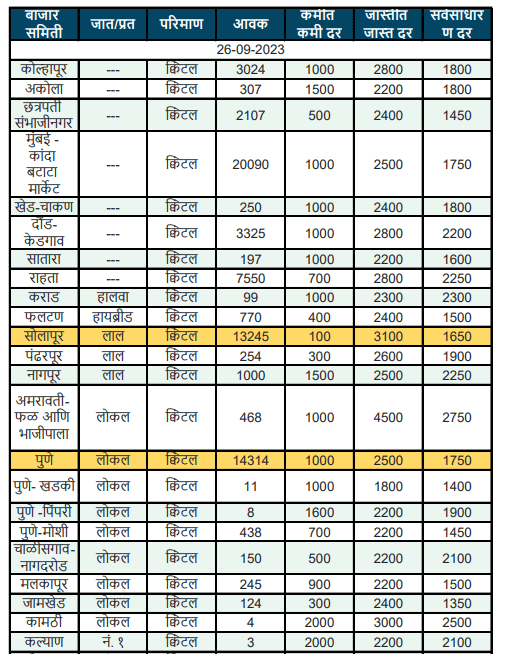 | बाजार समिती | जात/प्रत | परिमाण | आवक | कमीत कमी दर | जास्तीत जास्त दर | सर्वसाधारण दर |
|---|---|---|---|---|---|---|
| 26-09-2023 | | | | | | |
| कोल्हापूर | --- | क्विंटल | 3024 | 1000 | 2800 | 1800 |
| अकोला | --- | क्विंटल | 307 | 1500 | 2200 | 1800 |
| छत्रपती संभाजीनगर | --- | क्विंटल | 2107 | 500 | 2400 | 1450 |
| मुंबई - कांदा बटाटा मार्केट | --- | क्विंटल | 20090 | 1000 | 2500 | 1750 |
| खेड-चाकण | --- | क्विंटल | 250 | 1000 | 2400 | 1800 |
| दौंड-केडगाव | --- | क्विंटल | 3325 | 1000 | 2800 | 2200 |
| सातारा | --- | क्विंटल | 197 | 1000 | 2200 | 1600 |
| राहता | --- | क्विंटल | 7550 | 700 | 2800 | 2250 |
| कराड | हालवा | क्विंटल | 99 | 1000 | 2300 | 2300 |
| फलटण | हायब्रीड | क्विंटल | 770 | 400 | 2400 | 1500 |
| सोलापूर | लाल | क्विंटल | 13245 | 100 | 3100 | 1650 |
| पंढरपूर | लाल | क्विंटल | 254 | 300 | 2600 | 1900 |
| नागपूर | लाल | क्विंटल | 1000 | 1500 | 2500 | 2250 |
| अमरावती-फळ आणि भाजीपाला | लोकल | क्विंटल | 468 | 1000 | 4500 | 2750 |
| पुणे | लोकल | क्विंटल | 14314 | 1000 | 2500 | 1750 |
| पुणे- खडकी | लोकल | क्विंटल | 11 | 1000 | 1800 | 1400 |
| पुणे -पिंपरी | लोकल | क्विंटल | 8 | 1600 | 2200 | 1900 |
| पुणे-मोशी | लोकल | क्विंटल | 438 | 700 | 2200 | 1450 |
| चाळीसगाव-नागदरोड | लोकल | क्विंटल | 150 | 500 | 2200 | 2100 |
| मलकापूर | लोकल | क्विंटल | 245 | 900 | 2200 | 1500 |
| जामखेड | लोकल | क्विंटल | 124 | 300 | 2400 | 1350 |
| कामठी | लोकल | क्विंटल | 4 | 2000 | 3000 | 2500 |
| कल्याण | नं. १ | क्विंटल | 3 | 2000 | 2200 | 2100 |